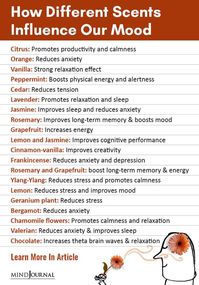 How Different Scents Influence Our Mood

Citrus: Promotes productivity and calmness
Orange: Reduces anxiety
Vanilla: Strong relaxation effect
Peppermint: Boosts physical energy and alertness
Cedar: Reduces tension
Lavender: Promotes relaxation and sleep
Jasmine: Improves sleep and reduces anxiety
Rosemary: Improves long-term memory & boosts mood
Grapefruit: Increases energy
Lemon and Jasmine: Improves cognitive performance
Cinnamon-vanilla: Improves creativity
Frankincense: Reduces anxiety and depression
Rosemary and Grapefruit: boost long-term memory & energy
Ylang-Ylang: Reduces stress and promotes calmness
Lemon: Reduces stress and improves mood
Geranium plant: Reduces stress
Bergamot: Reduces anxiety
Chamomile flowers: Promotes calmness and relaxation
Valerian: Reduces anxiety & improves sleep
Chocolate: Increases theta brain waves & relaxation

Learn More In Article

MINDJOURNAL